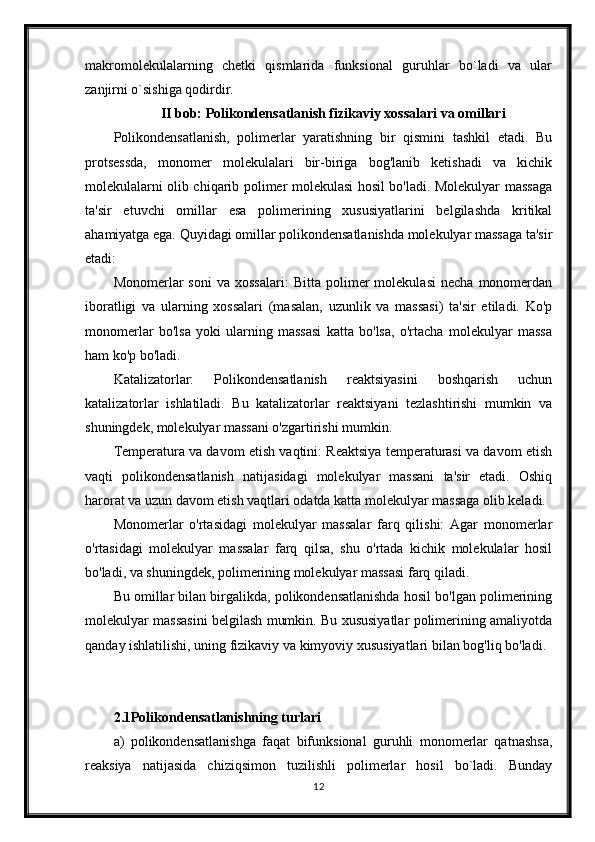 makromolekulalarning chetki qismlarida funksional guruhlar bo`ladi va ular zanjirni o`sishiga qodirdir.

II bob: Polikondensatlanish fizikaviy xossalari va omillari

Polikondensatlanish, polimerlar yaratishning bir qismini tashkil etadi. Bu protsessda, monomer molekulalari bir-biriga bog'lanib ketishadi va kichik molekulalarni olib chiqarib polimer molekulasi hosil bo'ladi. Molekulyar massaga ta'sir etuvchi omillar esa polimerining xususiyatlarini belgilashda kritikal ahamiyatga ega. Quyidagi omillar polikondensatlanishda molekulyar massaga ta'sir etadi:

Monomerlar soni va xossalari: Bitta polimer molekulasi necha monomerdan iboratligi va ularning xossalari (masalan, uzunlik va massasi) ta'sir etiladi. Ko'p monomerlar bo'lsa yoki ularning massasi katta bo'lsa, o'rtacha molekulyar massa ham ko'p bo'ladi.

Katalizatorlar: Polikondensatlanish reaktsiyasini boshqarish uchun katalizatorlar ishlatiladi. Bu katalizatorlar reaktsiyani tezlashtirishi mumkin va shuningdek, molekulyar massani o'zgartirishi mumkin.

Temperatura va davom etish vaqtini: Reaktsiya temperaturasi va davom etish vaqti polikondensatlanish natijasidagi molekulyar massani ta'sir etadi. Oshiq harorat va uzun davom etish vaqtlari odatda katta molekulyar massaga olib keladi.

Monomerlar o'rtasidagi molekulyar massalar farq qilishi: Agar monomerlar o'rtasidagi molekulyar massalar farq qilsa, shu o'rtada kichik molekulalar hosil bo'ladi, va shuningdek, polimerining molekulyar massasi farq qiladi.

Bu omillar bilan birgalikda, polikondensatlanishda hosil bo'lgan polimerining molekulyar massasini belgilash mumkin. Bu xususiyatlar polimerining amaliyotda qanday ishlatilishi, uning fizikaviy va kimyoviy xususiyatlari bilan bog'liq bo'ladi.

2.1Polikondensatlanishning turlari

a) polikondensatlanishga faqat bifunksional guruhli monomerlar qatnashsa, reaksiya natijasida chiziqsimon tuzilishli polimerlar hosil bo`ladi. Bunday

12